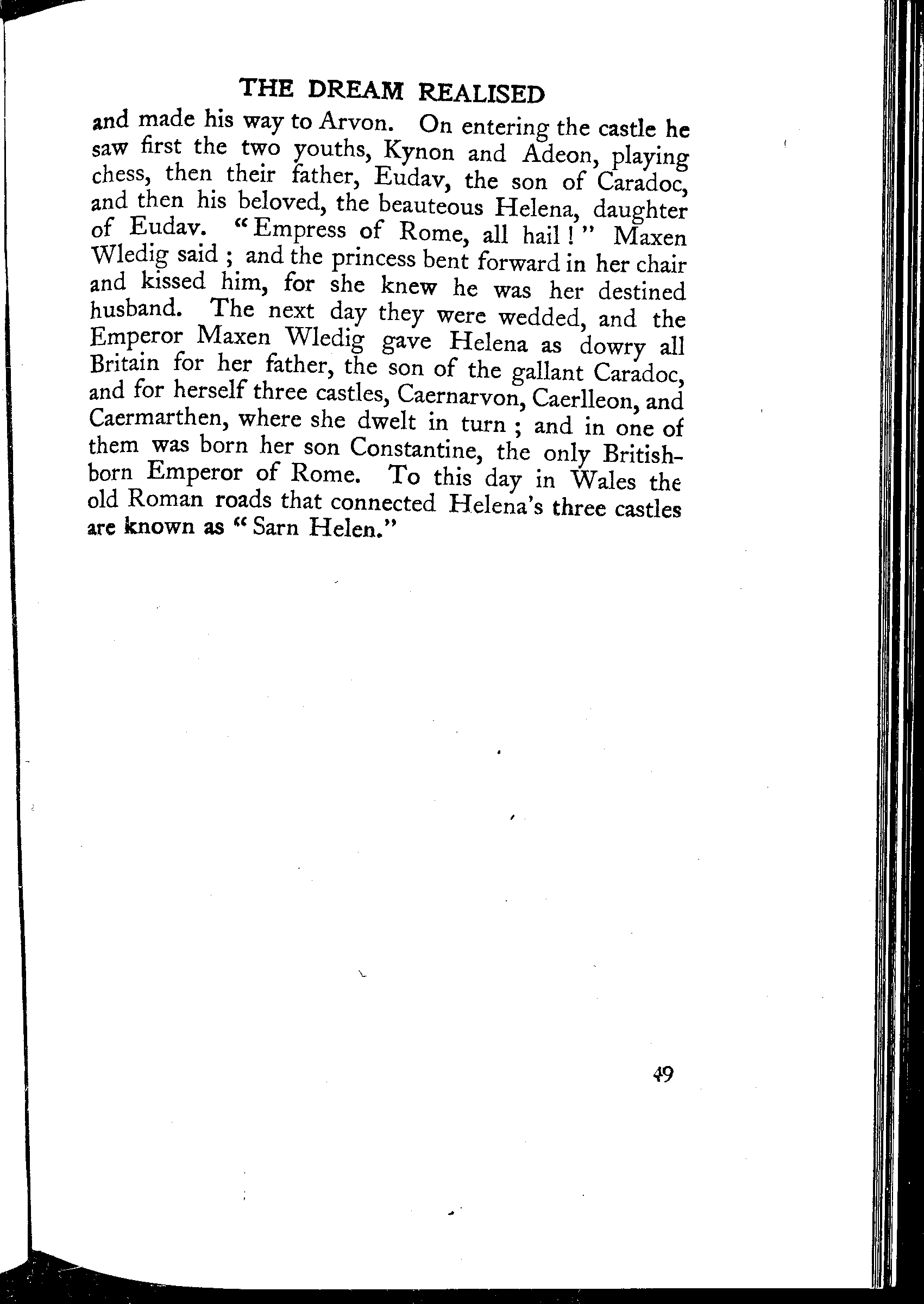 THE DREAM REALISED

and made his way to Arvon. On entering the castle he saw first the two youths, Kynon and Adeon, playing chess, then their father, Eudav, the son of Caradoc, and then his beloved, the beauteous Helena, daughter of Eudav. "Empress of Rome, all hail!" Maxen Wledig said; and the princess bent forward in her chair and kissed him, for she knew he was her destined husband. The next day they were wedded, and the Emperor Maxen Wledig gave Helena as dowry all Britain for her father, the son of the gallant Caradoc, and for herself three castles, Caernarvon, Caerlleon, and Caermarthen, where she dwelt in turn; and in one of them was born her son Constantine, the only British-born Emperor of Rome. To this day in Wales the old Roman roads that connected Helena's three castles are known as "Sarn Helen."

49